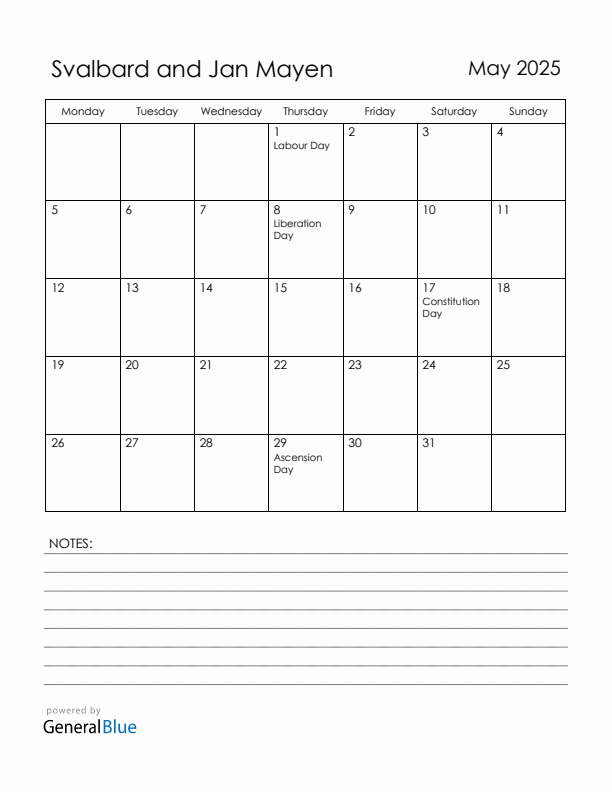 Svalbard and Jan Mayen

May 2025

| Monday | Tuesday | Wednesday | Thursday | Friday | Saturday | Sunday |
|---|---|---|---|---|---|---|
| | | | 1 Labour Day | 2 | 3 | 4 |
| 5 | 6 | 7 | 8 Liberation Day | 9 | 10 | 11 |
| 12 | 13 | 14 | 15 | 16 | 17 Constitution Day | 18 |
| 19 | 20 | 21 | 22 | 23 | 24 | 25 |
| 26 | 27 | 28 | 29 Ascension Day | 30 | 31 | |

NOTES:

powered by
GeneralBlue